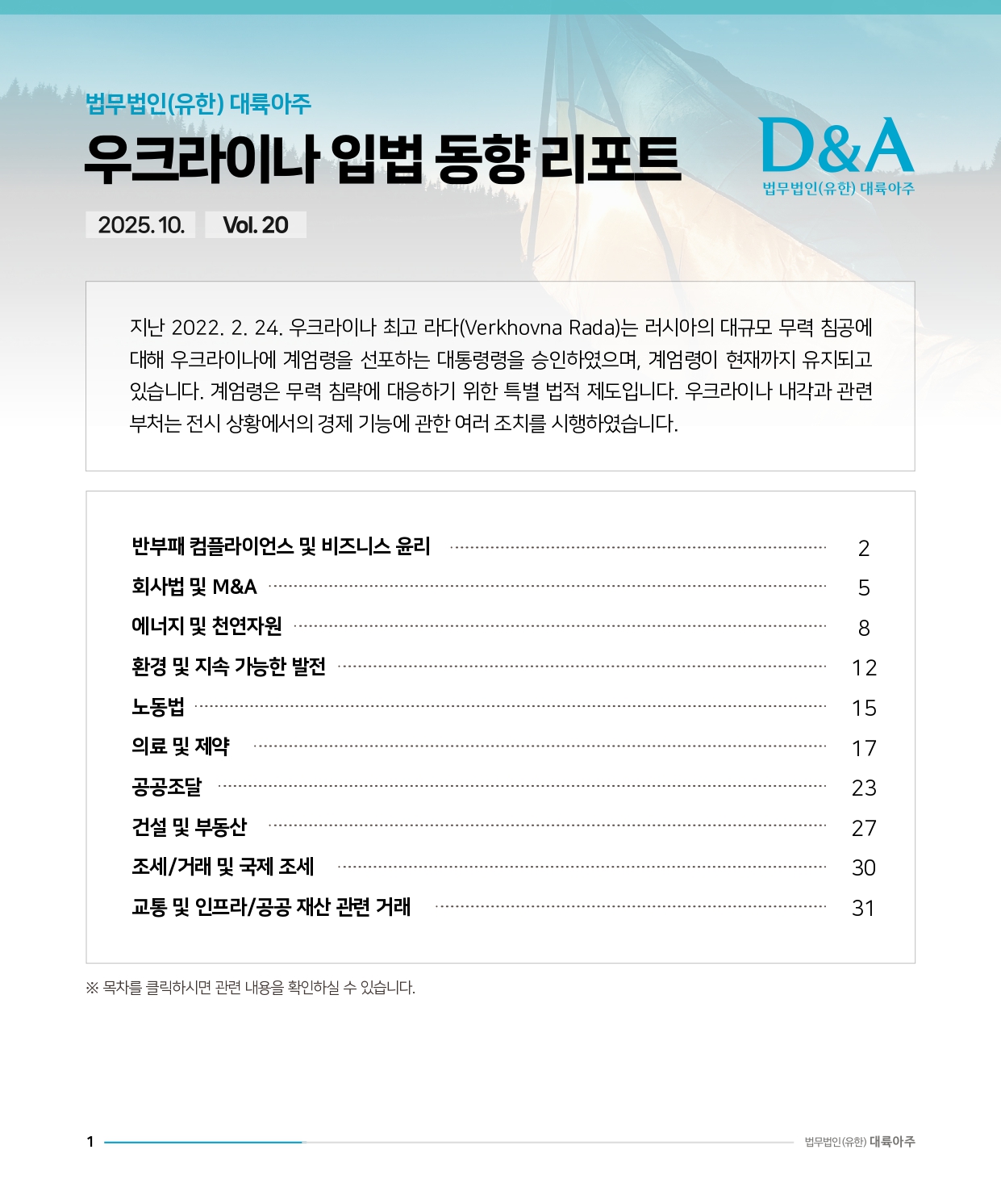 법무법인(유한) 대륙아주

우크라이나 입법 동향 리포트

D&A
법무법인(유한) 대륙아주

2025. 10. Vol. 20

지난 2022. 2. 24. 우크라이나 최고 라다(Verkhovna Rada)는 러시아의 대규모 무력 침공에 대해 우크라이나에 계엄령을 선포하는 대통령령을 승인하였으며, 계엄령이 현재까지 유지되고 있습니다. 계엄령은 무력 침략에 대응하기 위한 특별 법적 제도입니다. 우크라이나 내각과 관련 부처는 전시 상황에서의 경제 기능에 관한 여러 조치를 시행하였습니다.

반부패 컴플라이언스 및 비즈니스 윤리 2
회사법 및 M&A 5
에너지 및 천연자원 8
환경 및 지속 가능한 발전 12
노동법 15
의료 및 제약 17
공공조달 23
건설 및 부동산 27
조세/거래 및 국제 조세 30
교통 및 인프라/공공 재산 관련 거래 31

※ 목차를 클릭하시면 관련 내용을 확인하실 수 있습니다.

1

법무법인(유한) 대륙아주